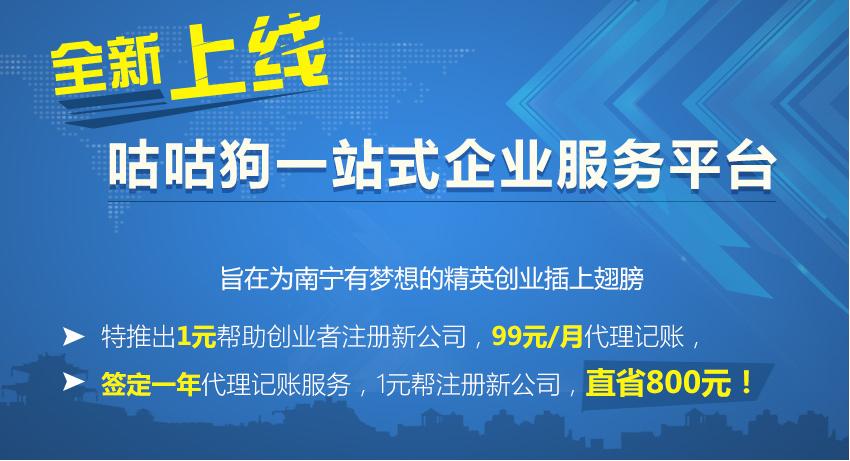 全新上线

咕咕狗一站式企业服务平台

旨在为南宁有梦想的精英创业插上翅膀

➤ 特推出1元帮助创业者注册新公司，99元/月代理记账，

➤ 签定一年代理记账服务，1元帮注册新公司，直省800元！